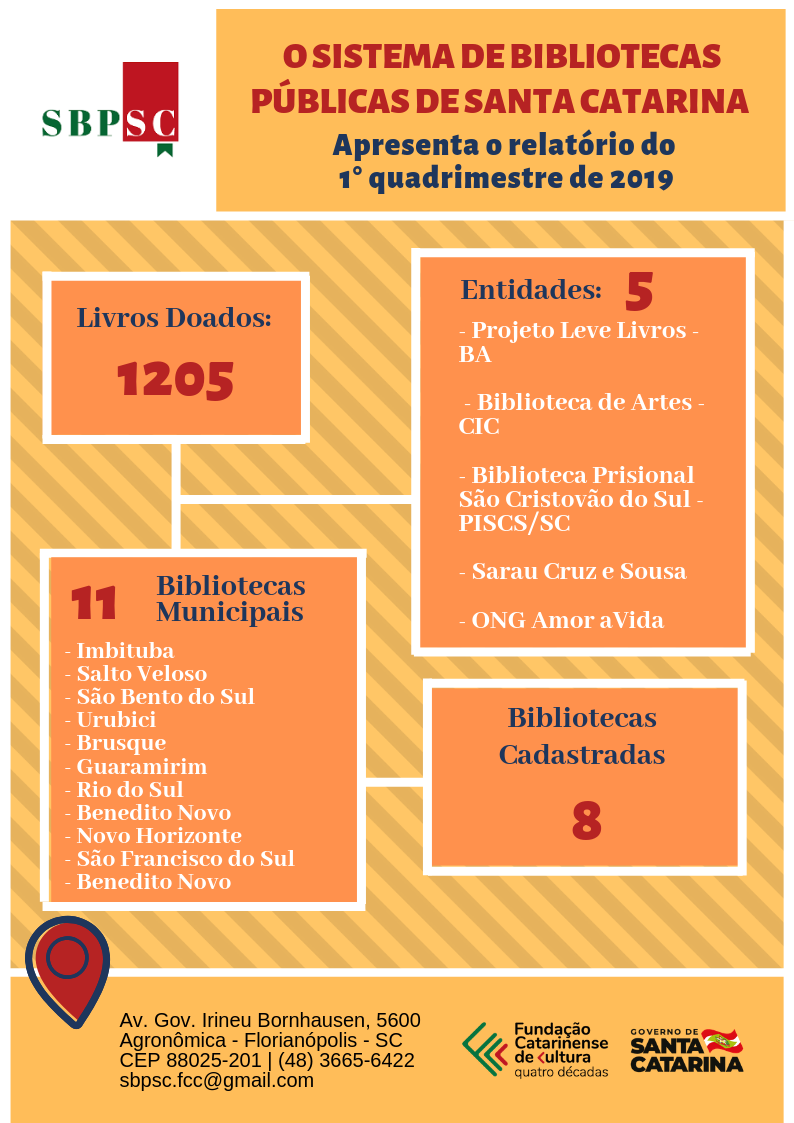 SBPSC

O SISTEMA DE BIBLIOTECAS PÚBLICAS DE SANTA CATARINA

Apresenta o relatório do 1° quadrimestre de 2019

Livros Doados:

1205

Entidades: 5

- Projeto Leve Livros - BA

- Biblioteca de Artes - CIC

- Biblioteca Prisional São Cristovão do Sul - PISCS/SC

- Sarau Cruz e Sousa

- ONG Amor aVida

11 Bibliotecas Municipais

- Imbituba
- Salto Veloso
- São Bento do Sul
- Urubici
- Brusque
- Guaramirim
- Rio do Sul
- Benedito Novo
- Novo Horizonte
- São Francisco do Sul
- Benedito Novo

Bibliotecas Cadastradas

8

Av. Gov. Irineu Bornhausen, 5600
Agronômica - Florianópolis - SC
CEP 88025-201 | (48) 3665-6422
sbpsc.fcc@gmail.com

Fundação Catarinense de Cultura
quatro décadas

GOVERNO DE SANTA CATARINA